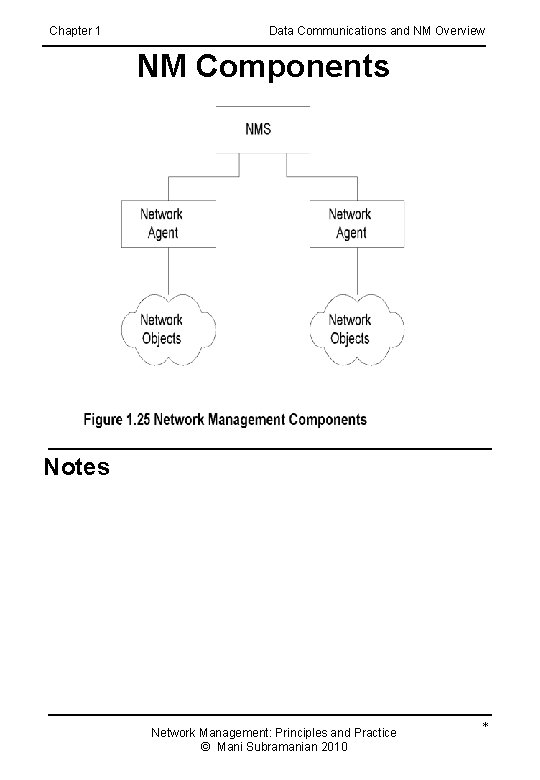 Chapter 1

Data Communications and NM Overview

NM Components

NMS

Network Agent

Network Agent

Network Objects

Network Objects

Figure 1.25 Network Management Components

Notes

Network Management: Principles and Practice
© Mani Subramanian 2010

*